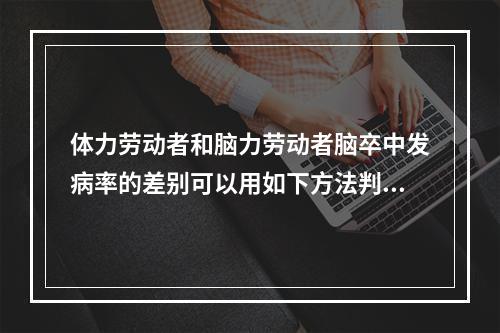 体力劳动者和脑力劳动者脑卒中发病率的差别可以用如下方法判...